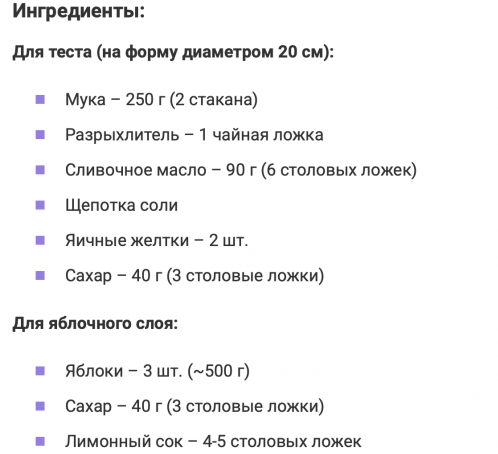 Ингредиенты:

Для теста (на форму диаметром 20 см):

- Мука – 250 г (2 стакана)
- Разрыхлитель – 1 чайная ложка
- Сливочное масло – 90 г (6 столовых ложек)
- Щепотка соли
- Яичные желтки – 2 шт.
- Сахар – 40 г (3 столовые ложки)

Для яблочного слоя:

- Яблоки – 3 шт. (~500 г)
- Сахар – 40 г (3 столовые ложки)
- Лимонный сок – 4-5 столовых ложек